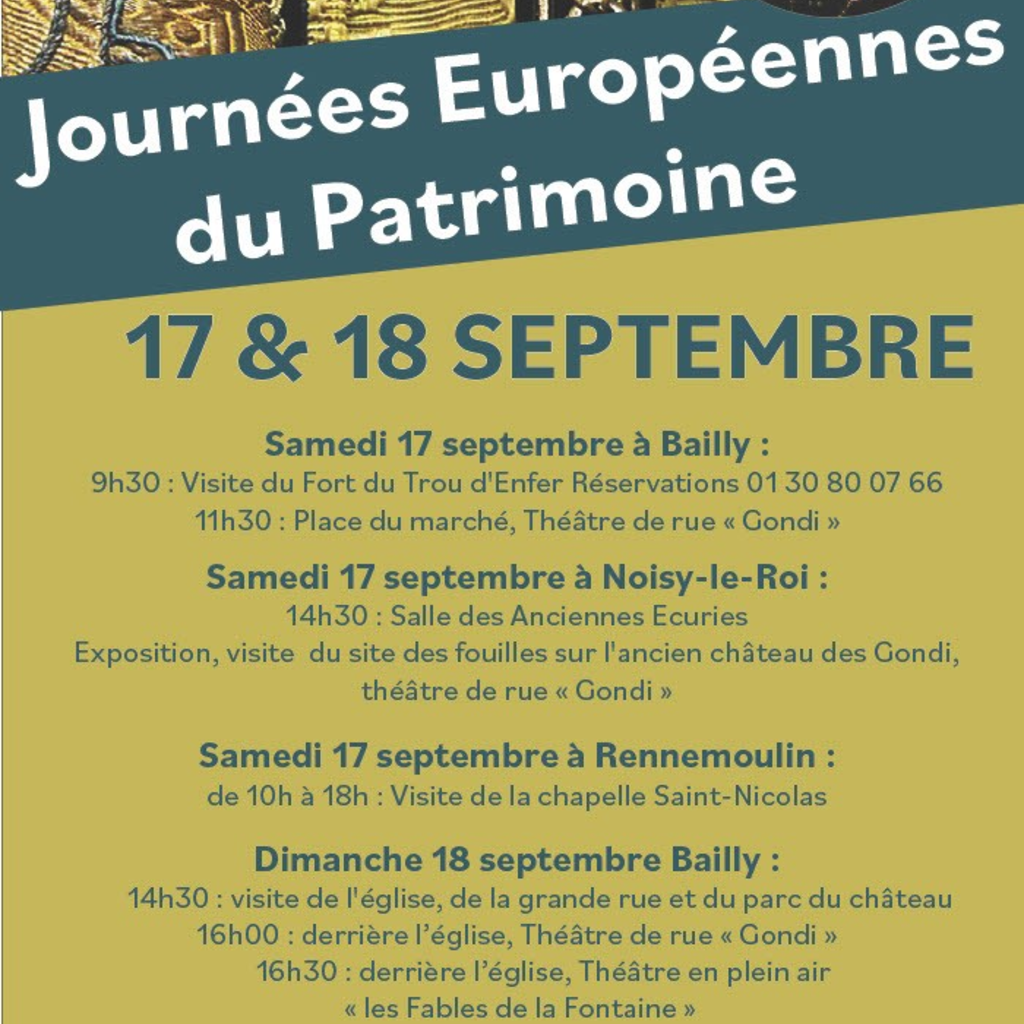 Journées Européennes du Patrimoine

17 & 18 SEPTEMBRE

Samedi 17 septembre à Bailly :
9h30 : Visite du Fort du Trou d'Enfer Réservations 01 30 80 07 66
11h30 : Place du marché, Théâtre de rue « Gondi »

Samedi 17 septembre à Noisy-le-Roi :
14h30 : Salle des Anciennes Ecuries
Exposition, visite du site des fouilles sur l'ancien château des Gondi, théâtre de rue « Gondi »

Samedi 17 septembre à Rennemoulin :
de 10h à 18h : Visite de la chapelle Saint-Nicolas

Dimanche 18 septembre Bailly :
14h30 : visite de l'église, de la grande rue et du parc du château
16h00 : derrière l'église, Théâtre de rue « Gondi »
16h30 : derrière l'église, Théâtre en plein air
« les Fables de la Fontaine »